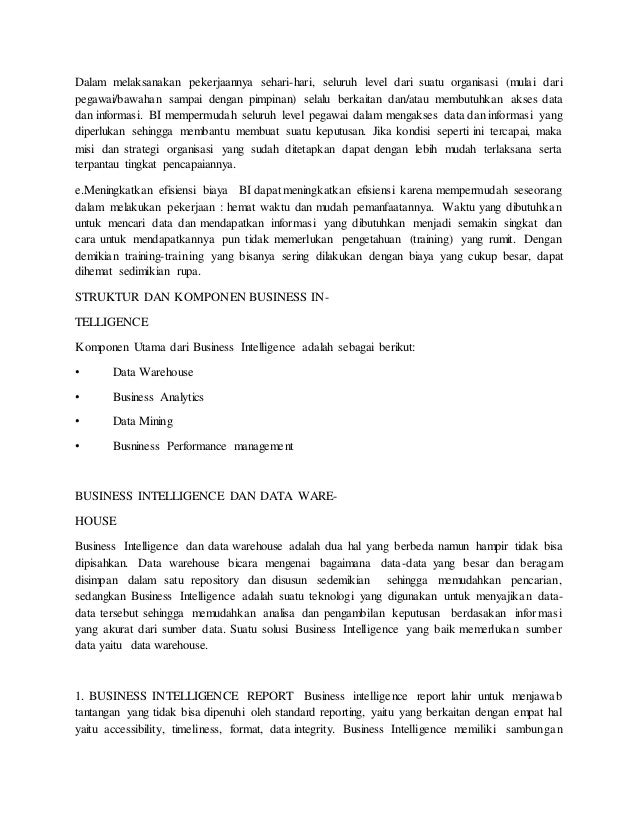 Dalam melaksanakan pekerjaannya sehari-hari, seluruh level dari suatu organisasi (mulai dari pegawai/bawahan sampai dengan pimpinan) selalu berkaitan dan/atau membutuhkan akses data dan informasi. BI mempermudah seluruh level pegawai dalam mengakses data dan informasi yang diperlukan sehingga membantu membuat suatu keputusan. Jika kondisi seperti ini tercapai, maka misi dan strategi organisasi yang sudah ditetapkan dapat dengan lebih mudah terlaksana serta terpantau tingkat pencapaiannya.

e.Meningkatkan efisiensi biaya BI dapat meningkatkan efisiensi karena mempermudah seseorang dalam melakukan pekerjaan : hemat waktu dan mudah pemanfaatannya. Waktu yang dibutuhkan untuk mencari data dan mendapatkan informasi yang dibutuhkan menjadi semakin singkat dan cara untuk mendapatkannya pun tidak memerlukan pengetahuan (training) yang rumit. Dengan demikian training-training yang bisanya sering dilakukan dengan biaya yang cukup besar, dapat dihemat sedimikian rupa.

STRUKTUR DAN KOMPONEN BUSINESS IN-

TELLIGENCE

Komponen Utama dari Business Intelligence adalah sebagai berikut:

• Data Warehouse

• Business Analytics

• Data Mining

• Busniness Performance management

BUSINESS INTELLIGENCE DAN DATA WARE-

HOUSE

Business Intelligence dan data warehouse adalah dua hal yang berbeda namun hampir tidak bisa dipisahkan. Data warehouse bicara mengenai bagaimana data-data yang besar dan beragam disimpan dalam satu repository dan disusun sedemikian sehingga memudahkan pencarian, sedangkan Business Intelligence adalah suatu teknologi yang digunakan untuk menyajikan data-data tersebut sehingga memudahkan analisa dan pengambilan keputusan berdasakan informasi yang akurat dari sumber data. Suatu solusi Business Intelligence yang baik memerlukan sumber data yaitu data warehouse.

1. BUSINESS INTELLIGENCE REPORT Business intelligence report lahir untuk menjawab tantangan yang tidak bisa dipenuhi oleh standard reporting, yaitu yang berkaitan dengan empat hal yaitu accessibility, timeliness, format, data integrity. Business Intelligence memiliki sambungan